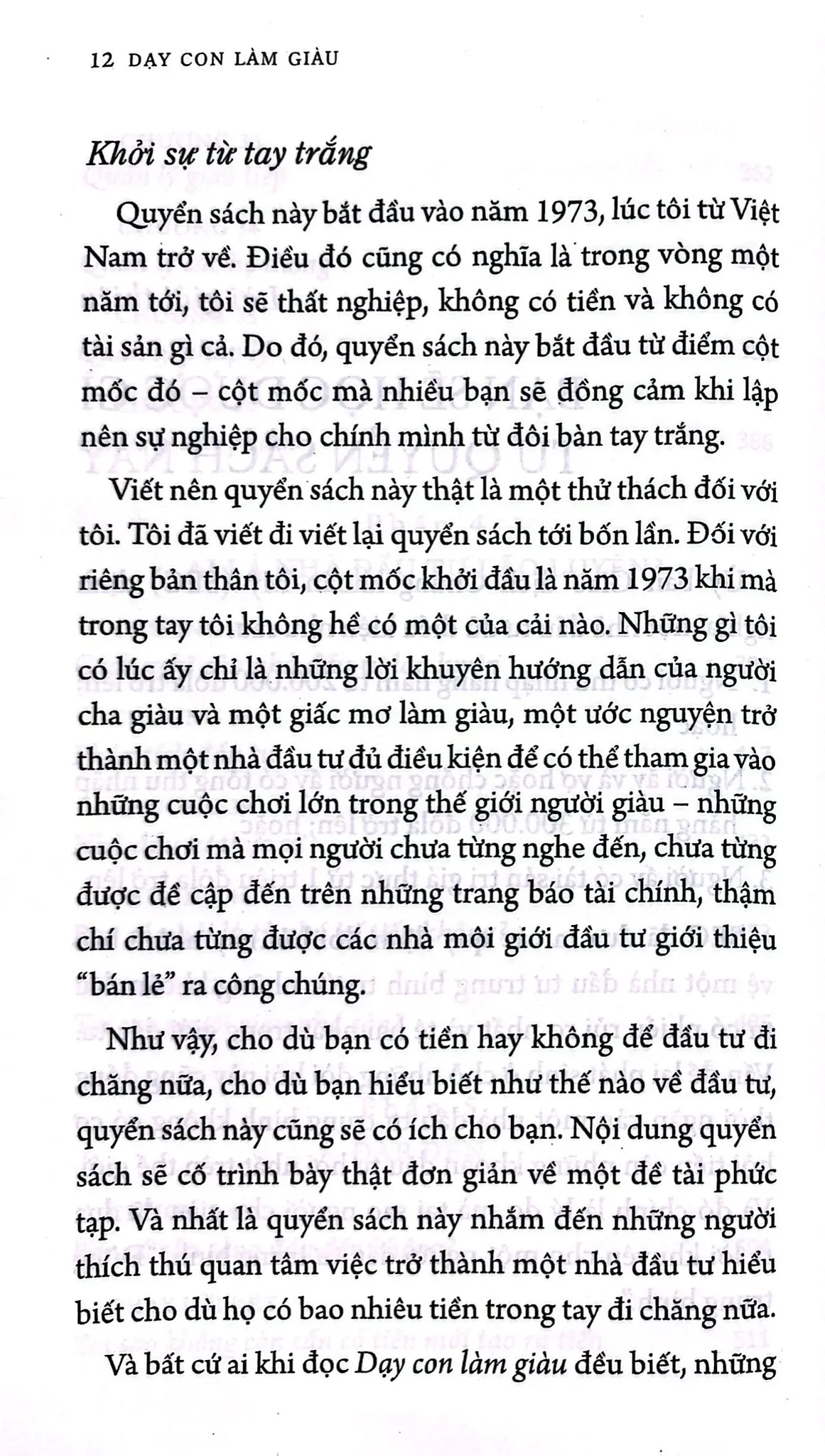 12 DẠY CON LÀM GIÀU

Khởi sự từ tay trắng

Quyển sách này bắt đầu vào năm 1973, lúc tôi từ Việt Nam trở về. Điều đó cũng có nghĩa là trong vòng một năm tới, tôi sẽ thất nghiệp, không có tiền và không có tài sản gì cả. Do đó, quyển sách này bắt đầu từ điểm cột mốc đó – cột mốc mà nhiều bạn sẽ đồng cảm khi lập nên sự nghiệp cho chính mình từ đôi bàn tay trắng.

Viết nên quyển sách này thật là một thử thách đối với tôi. Tôi đã viết đi viết lại quyển sách tới bốn lần. Đối với riêng bản thân tôi, cột mốc khởi đầu là năm 1973 khi mà trong tay tôi không hề có một của cải nào. Những gì tôi có lúc ấy chỉ là những lời khuyên hướng dẫn của người cha giàu và một giấc mơ làm giàu, một ước nguyện trở thành một nhà đầu tư đủ điều kiện để có thể tham gia vào những cuộc chơi lớn trong thế giới người giàu – những cuộc chơi mà mọi người chưa từng nghe đến, chưa từng được đề cập đến trên những trang báo tài chính, thậm chí chưa từng được các nhà môi giới đầu tư giới thiệu "bán lẻ" ra công chúng.

Như vậy, cho dù bạn có tiền hay không để đầu tư đi chăng nữa, cho dù bạn hiểu biết như thế nào về đầu tư, quyển sách này cũng sẽ có ích cho bạn. Nội dung quyển sách sẽ cố trình bày thật đơn giản về một đề tài phức tạp. Và nhất là quyển sách này nhắm đến những người thích thú quan tâm việc trở thành một nhà đầu tư hiểu biết cho dù họ có bao nhiêu tiền trong tay đi chăng nữa.

Và bất cứ ai khi đọc Dạy con làm giàu đều biết, những